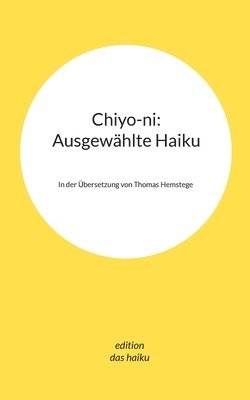 Chiyo-ni:
Ausgewählte Haiku

In der Übersetzung von Thomas Hemstege

edition
das haiku